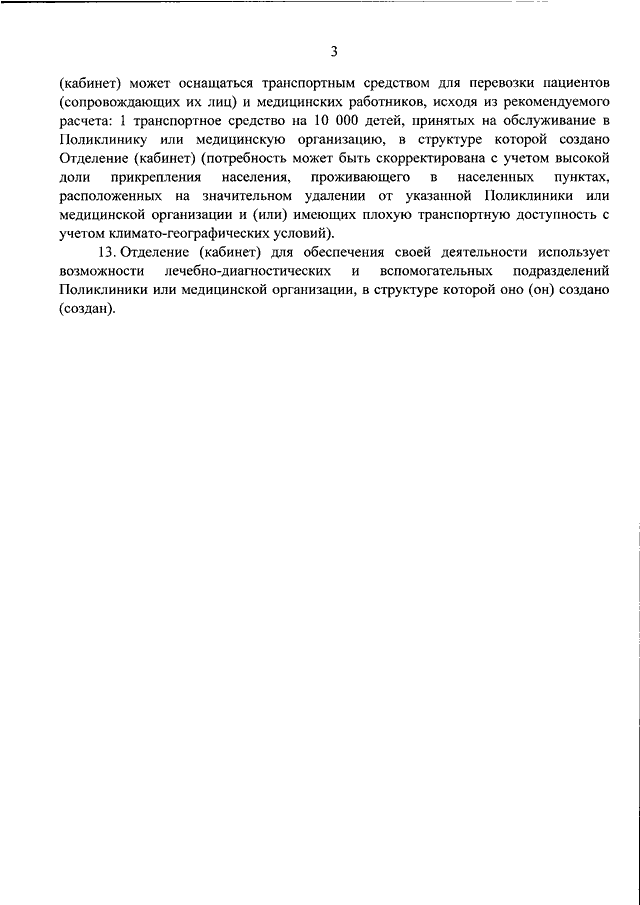 3

(кабинет) может оснащаться транспортным средством для перевозки пациентов (сопровождающих их лиц) и медицинских работников, исходя из рекомендуемого расчета: 1 транспортное средство на 10 000 детей, принятых на обслуживание в Поликлинику или медицинскую организацию, в структуре которой создано Отделение (кабинет) (потребность может быть скорректирована с учетом высокой доли прикрепления населения, проживающего в населенных пунктах, расположенных на значительном удалении от указанной Поликлиники или медицинской организации и (или) имеющих плохую транспортную доступность с учетом климато-географических условий).

13. Отделение (кабинет) для обеспечения своей деятельности использует возможности лечебно-диагностических и вспомогательных подразделений Поликлиники или медицинской организации, в структуре которой оно (он) создано (создан).